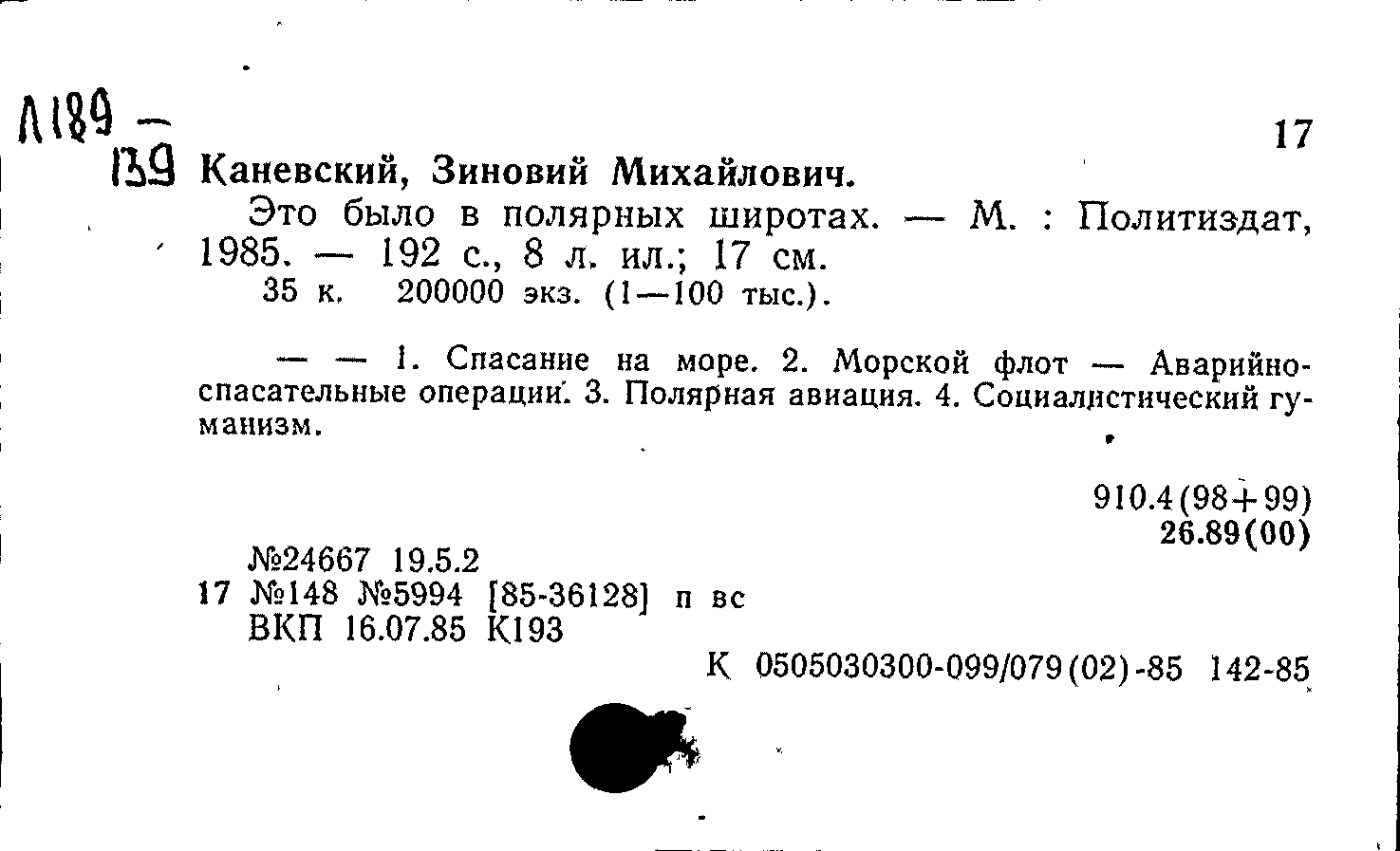 Л189 —
139

17

Каневский, Зиновий Михайлович.

Это было в полярных широтах. — М. : Политиздат, 1985. — 192 с., 8 л. ил.; 17 см.
35 к. 200000 экз. (1—100 тыс.).

— — 1. Спасание на море. 2. Морской флот — Аварийно-спасательные операции. 3. Полярная авиация. 4. Социалистический гуманизм.

910.4(98+99)
26.89(00)

№24667 19.5.2
17 №148 №5994 [85-36128] п вс
ВКП 16.07.85 К193

К 0505030300-099/079(02)-85 142-85